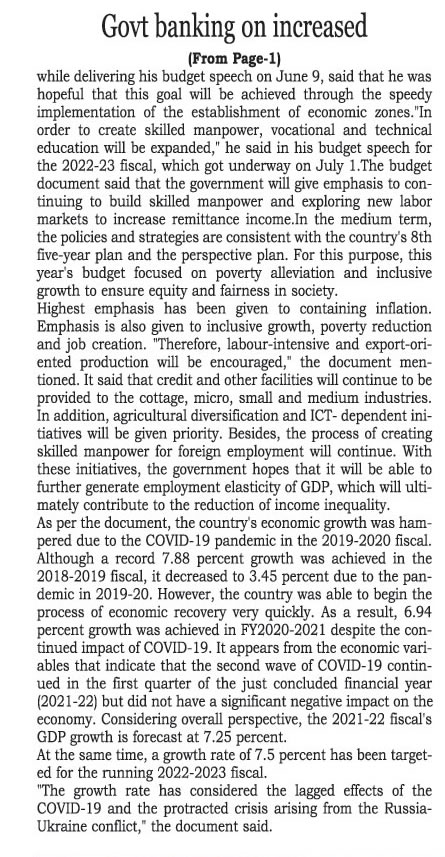 Govt banking on increased

(From Page-1)

while delivering his budget speech on June 9, said that he was hopeful that this goal will be achieved through the speedy implementation of the establishment of economic zones."In order to create skilled manpower, vocational and technical education will be expanded," he said in his budget speech for the 2022-23 fiscal, which got underway on July 1.The budget document said that the government will give emphasis to continuing to build skilled manpower and exploring new labor markets to increase remittance income.In the medium term, the policies and strategies are consistent with the country's 8th five-year plan and the perspective plan. For this purpose, this year's budget focused on poverty alleviation and inclusive growth to ensure equity and fairness in society.

Highest emphasis has been given to containing inflation. Emphasis is also given to inclusive growth, poverty reduction and job creation. "Therefore, labour-intensive and export-oriented production will be encouraged," the document mentioned. It said that credit and other facilities will continue to be provided to the cottage, micro, small and medium industries. In addition, agricultural diversification and ICT- dependent initiatives will be given priority. Besides, the process of creating skilled manpower for foreign employment will continue. With these initiatives, the government hopes that it will be able to further generate employment elasticity of GDP, which will ultimately contribute to the reduction of income inequality.

As per the document, the country's economic growth was hampered due to the COVID-19 pandemic in the 2019-2020 fiscal. Although a record 7.88 percent growth was achieved in the 2018-2019 fiscal, it decreased to 3.45 percent due to the pandemic in 2019-20. However, the country was able to begin the process of economic recovery very quickly. As a result, 6.94 percent growth was achieved in FY2020-2021 despite the continued impact of COVID-19. It appears from the economic variables that indicate that the second wave of COVID-19 continued in the first quarter of the just concluded financial year (2021-22) but did not have a significant negative impact on the economy. Considering overall perspective, the 2021-22 fiscal's GDP growth is forecast at 7.25 percent.

At the same time, a growth rate of 7.5 percent has been targeted for the running 2022-2023 fiscal.

"The growth rate has considered the lagged effects of the COVID-19 and the protracted crisis arising from the Russia-Ukraine conflict," the document said.